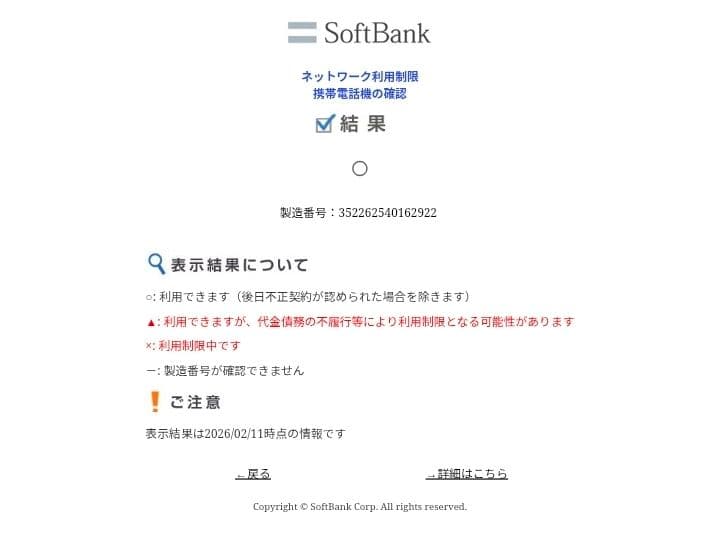 SoftBank

ネットワーク利用制限
携帯電話機の確認

結果

○

製造番号：352262540162922

表示結果について

○: 利用できます（後日不正契約が認められた場合を除きます）

▲: 利用できますが、代金債務の不履行等により利用制限となる可能性があります

×: 利用制限中です

ー: 製造番号が確認できません

ご注意

表示結果は2026/02/11時点の情報です

←戻る

→詳細はこちら

Copyright © SoftBank Corp. All rights reserved.